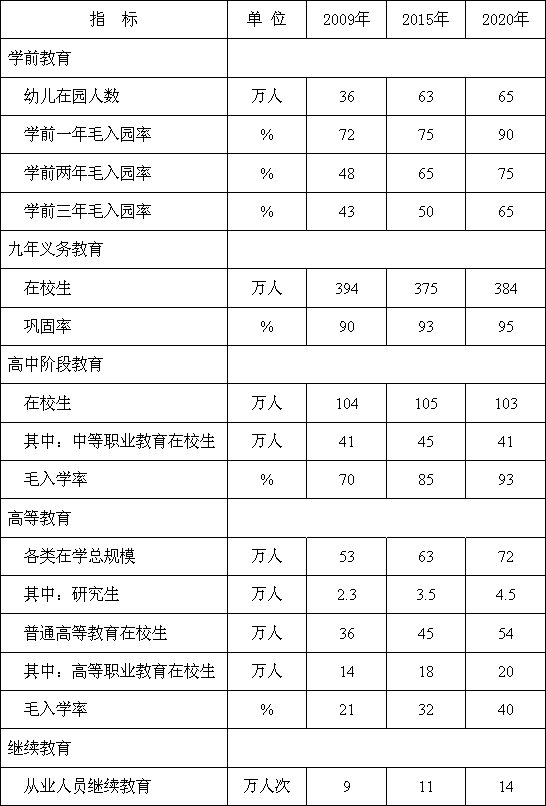 | 指　标 | 单 位 | 2009年 | 2015年 | 2020年 |
|---|---|---|---|---|
| 学前教育 | | | | |
| 幼儿在园人数 | 万人 | 36 | 63 | 65 |
| 学前一年毛入园率 | % | 72 | 75 | 90 |
| 学前两年毛入园率 | % | 48 | 65 | 75 |
| 学前三年毛入园率 | % | 43 | 50 | 65 |
| 九年义务教育 | | | | |
| 在校生 | 万人 | 394 | 375 | 384 |
| 巩固率 | % | 90 | 93 | 95 |
| 高中阶段教育 | | | | |
| 在校生 | 万人 | 104 | 105 | 103 |
| 其中：中等职业教育在校生 | 万人 | 41 | 45 | 41 |
| 毛入学率 | % | 70 | 85 | 93 |
| 高等教育 | | | | |
| 各类在学总规模 | 万人 | 53 | 63 | 72 |
| 其中：研究生 | 万人 | 2.3 | 3.5 | 4.5 |
| 普通高等教育在校生 | 万人 | 36 | 45 | 54 |
| 其中：高等职业教育在校生 | 万人 | 14 | 18 | 20 |
| 毛入学率 | % | 21 | 32 | 40 |
| 继续教育 | | | | |
| 从业人员继续教育 | 万人次 | 9 | 11 | 14 |